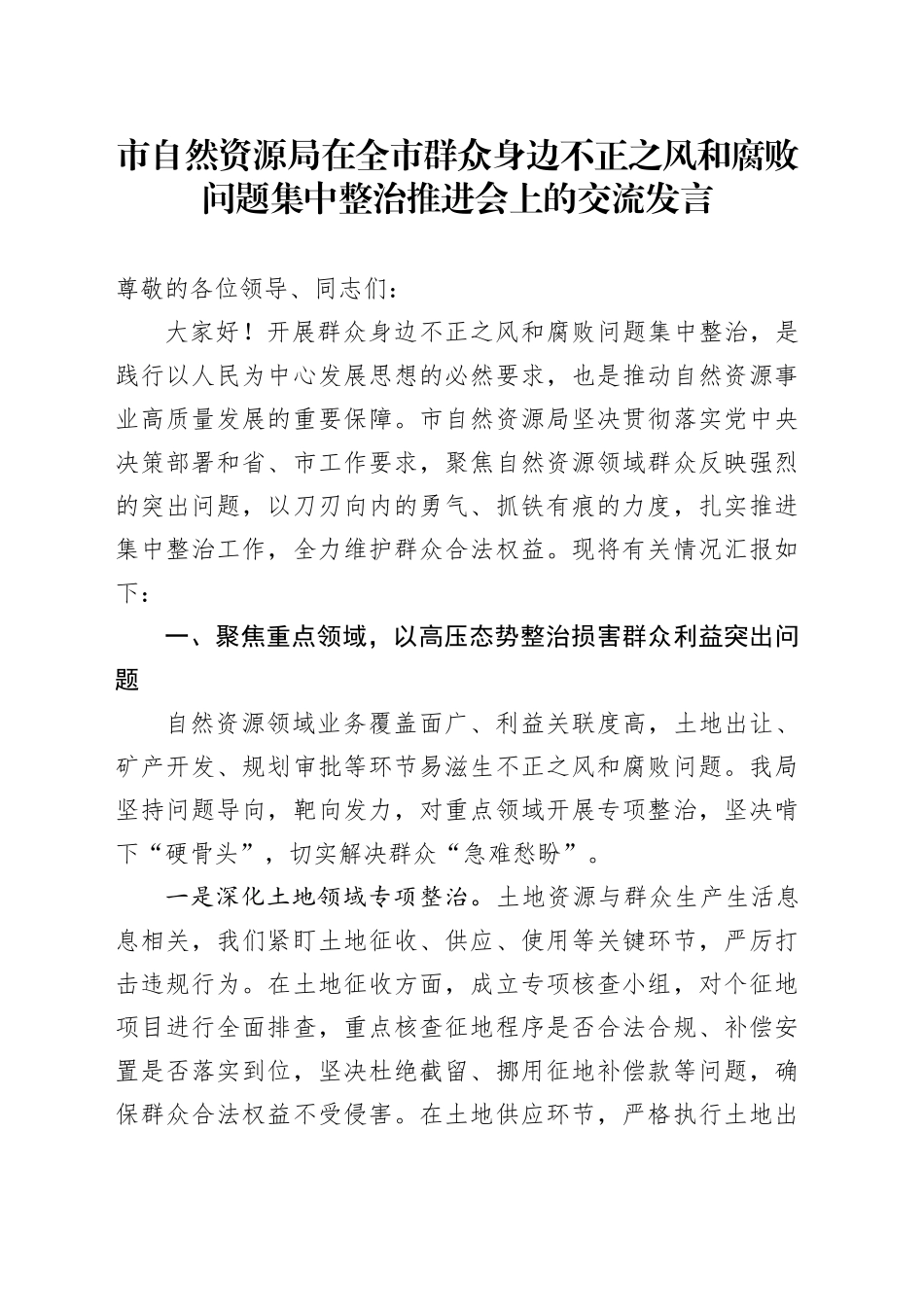 市自然资源局在全市群众身边不正之风和腐败问题集中整治推进会上的交流发言

尊敬的各位领导、同志们：

大家好！开展群众身边不正之风和腐败问题集中整治，是践行以人民为中心发展思想的必然要求，也是推动自然资源事业高质量发展的重要保障。市自然资源局坚决贯彻落实党中央决策部署和省、市工作要求，聚焦自然资源领域群众反映强烈的突出问题，以刀刃向内的勇气、抓铁有痕的力度，扎实推进集中整治工作，全力维护群众合法权益。现将有关情况汇报如下：

一、聚焦重点领域，以高压态势整治损害群众利益突出问题

自然资源领域业务覆盖面广、利益关联度高，土地出让、矿产开发、规划审批等环节易滋生不正之风和腐败问题。我局坚持问题导向，靶向发力，对重点领域开展专项整治，坚决啃下“硬骨头”，切实解决群众“急难愁盼”。

一是深化土地领域专项整治。土地资源与群众生产生活息息相关，我们紧盯土地征收、供应、使用等关键环节，严厉打击违规行为。在土地征收方面，成立专项核查小组，对个征地项目进行全面排查，重点核查征地程序是否合法合规、补偿安置是否落实到位，坚决杜绝截留、挪用征地补偿款等问题，确保群众合法权益不受侵害。在土地供应环节，严格执行土地出